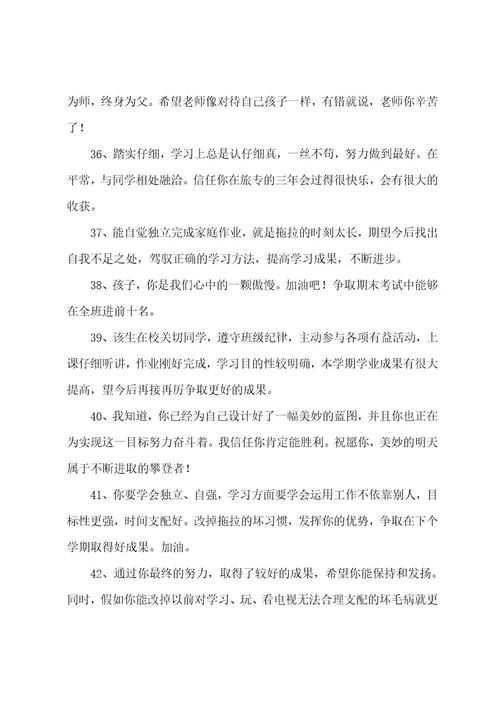 为师，终身为父。希望老师像对待自己孩子一样，有错就说，老师你辛苦了！

36、踏实仔细，学习上总是认仔细真，一丝不苟，努力做到最好。在平常，与同学相处融洽。信任你在旅专的三年会过得很快乐，会有很大的收获。

37、能自觉独立完成家庭作业，就是拖拉的时刻太长，期望今后找出自我不足之处，驾驭正确的学习方法，提高学习成果，不断进步。

38、孩子，你是我们心中的一颗傲慢。加油吧！争取期末考试中能够在全班进前十名。

39、该生在校关切同学，遵守班级纪律，主动参与各项有益活动，上课仔细听讲，作业刚好完成，学习目的性较明确，本学期学业成果有很大提高，望今后再接再厉争取更好的成果。

40、我知道，你已经为自己设计好了一幅美妙的蓝图，并且你也正在为实现这一目标努力奋斗着。我信任你肯定能胜利。祝愿你，美妙的明天属于不断进取的攀登者！

41、你要学会独立、自强，学习方面要学会运用工作不依靠别人，目标性更强，时间支配好。改掉拖拉的坏习惯，发挥你的优势，争取在下个学期取得好成果。加油。

42、通过你最终的努力，取得了较好的成果，希望你能保持和发扬。同时，假如你能改掉以前对学习、玩、看电视无法合理支配的坏毛病就更